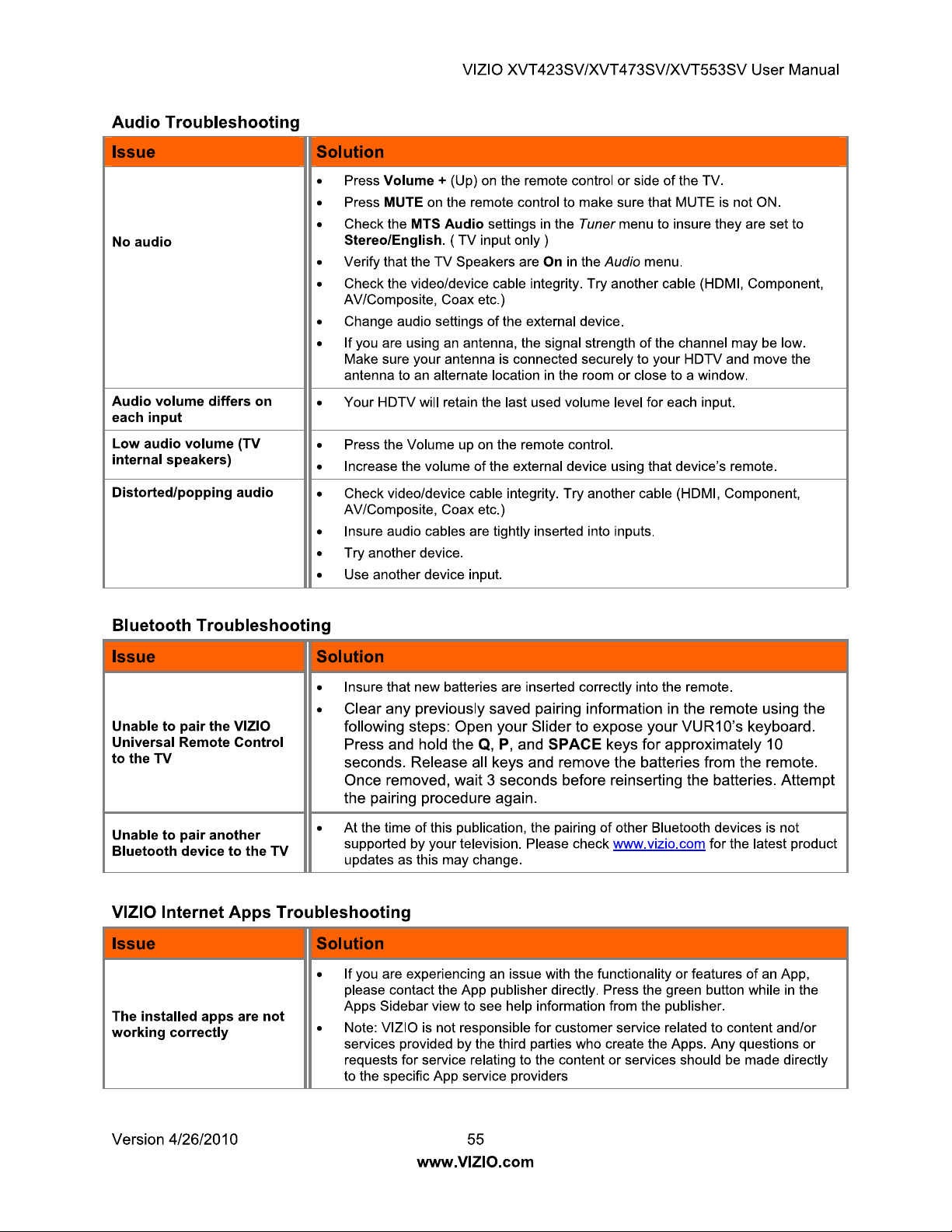 VIZIO XVT423SV/XVT473SV/XVT553SV User Manual

Audio Troubleshooting

| Issue | Solution |
|---|---|
| No audio | • Press Volume + (Up) on the remote control or side of the TV. • Press MUTE on the remote control to make sure that MUTE is not ON. • Check the MTS Audio settings in the Tuner menu to insure they are set to Stereo/English. ( TV input only ) • Verify that the TV Speakers are On in the Audio menu. • Check the video/device cable integrity. Try another cable (HDMI, Component, AV/Composite, Coax etc.) • Change audio settings of the external device. • If you are using an antenna, the signal strength of the channel may be low. Make sure your antenna is connected securely to your HDTV and move the antenna to an alternate location in the room or close to a window. |
| Audio volume differs on each input | • Your HDTV will retain the last used volume level for each input. |
| Low audio volume (TV internal speakers) | • Press the Volume up on the remote control. • Increase the volume of the external device using that device's remote. |
| Distorted/popping audio | • Check video/device cable integrity. Try another cable (HDMI, Component, AV/Composite, Coax etc.) • Insure audio cables are tightly inserted into inputs. • Try another device. • Use another device input. |

Bluetooth Troubleshooting

| Issue | Solution |
|---|---|
| Unable to pair the VIZIO Universal Remote Control to the TV | • Insure that new batteries are inserted correctly into the remote. • Clear any previously saved pairing information in the remote using the following steps: Open your Slider to expose your VUR10's keyboard. Press and hold the Q, P, and SPACE keys for approximately 10 seconds. Release all keys and remove the batteries from the remote. Once removed, wait 3 seconds before reinserting the batteries. Attempt the pairing procedure again. |
| Unable to pair another Bluetooth device to the TV | • At the time of this publication, the pairing of other Bluetooth devices is not supported by your television. Please check www.vizio.com for the latest product updates as this may change. |

VIZIO Internet Apps Troubleshooting

| Issue | Solution |
|---|---|
| The installed apps are not working correctly | • If you are experiencing an issue with the functionality or features of an App, please contact the App publisher directly. Press the green button while in the Apps Sidebar view to see help information from the publisher. • Note: VIZIO is not responsible for customer service related to content and/or services provided by the third parties who create the Apps. Any questions or requests for service relating to the content or services should be made directly to the specific App service providers |

Version 4/26/2010 55
www.VIZIO.com